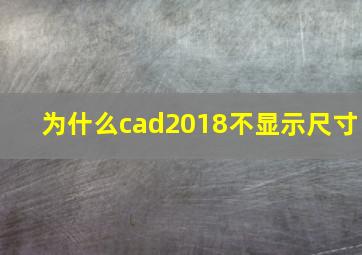 为什么cad2018不显示尺寸